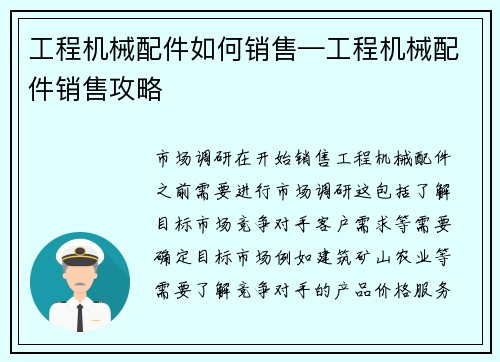 工程机械配件如何销售—工程机械配件销售攻略

市场调研在开始销售工程机械配件之前需要进行市场调研这包括了解目标市场竞争对手客户需求等需要确定目标市场例如建筑矿山农业等需要了解竞争对手的产品价格服务